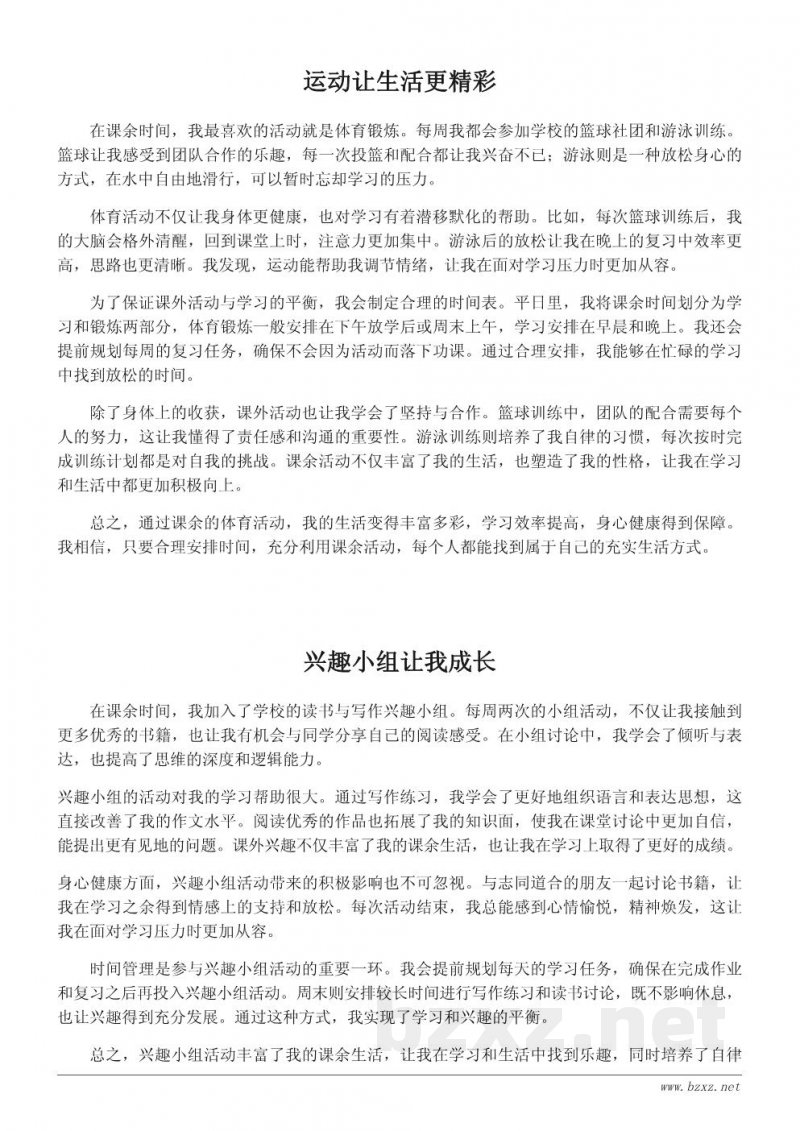 运动让生活更精彩

在课余时间，我最喜欢的活动就是体育锻炼。每周我都会参加学校的篮球社团和游泳训练。篮球让我感受到团队合作的乐趣，每一次投篮和配合都让我兴奋不已；游泳则是一种放松身心的方式，在水中自由地滑行，可以暂时忘却学习的压力。

体育活动不仅让我身体更健康，也对学习有着潜移默化的帮助。比如，每次篮球训练后，我的大脑会格外清醒，回到课堂上时，注意力更加集中。游泳后的放松让我在晚上的复习中效率更高，思路也更清晰。我发现，运动能帮助我调节情绪，让我在面对学习压力时更加从容。

为了保证课外活动与学习的平衡，我会制定合理的时间表。平日里，我将课余时间划分为学习和锻炼两部分，体育锻炼一般安排在下午放学后或周末上午，学习安排在早晨和晚上。我还会提前规划每周的复习任务，确保不会因为活动而落下功课。通过合理安排，我能够在忙碌的学习中找到放松的时间。

除了身体上的收获，课外活动也让我学会了坚持与合作。篮球训练中，团队的配合需要每个人的努力，这让我懂得了责任感和沟通的重要性。游泳训练则培养了我自律的习惯，每次按时完成训练计划都是对自我的挑战。课余活动不仅丰富了我的生活，也塑造了我的性格，让我在学习和生活中都更加积极向上。

总之，通过课余的体育活动，我的生活变得丰富多彩，学习效率提高，身心健康得到保障。我相信，只要合理安排时间，充分利用课余活动，每个人都能找到属于自己的充实生活方式。

兴趣小组让我成长

在课余时间，我加入了学校的读书与写作兴趣小组。每周两次的小组活动，不仅让我接触到更多优秀的书籍，也让我有机会与同学分享自己的阅读感受。在小组讨论中，我学会了倾听与表达，也提高了思维的深度和逻辑能力。

兴趣小组的活动对我的学习帮助很大。通过写作练习，我学会了更好地组织语言和表达思想，这直接改善了我的作文水平。阅读优秀的作品也拓展了我的知识面，使我在课堂讨论中更加自信，能提出更有见地的问题。课外兴趣不仅丰富了我的课余生活，也让我在学习上取得了更好的成绩。

身心健康方面，兴趣小组活动带来的积极影响也不可忽视。与志同道合的朋友一起讨论书籍，让我在学习之余得到情感上的支持和放松。每次活动结束，我总能感到心情愉悦，精神焕发，这让我在面对学习压力时更加从容。

时间管理是参与兴趣小组活动的重要一环。我会提前规划每天的学习任务，确保在完成作业和复习之后再投入兴趣小组活动。周末则安排较长时间进行写作练习和读书讨论，既不影响休息，也让兴趣得到充分发展。通过这种方式，我实现了学习和兴趣的平衡。

总之，兴趣小组活动丰富了我的课余生活，让我在学习和生活中找到乐趣，同时培养了自律

www.bzxz.net